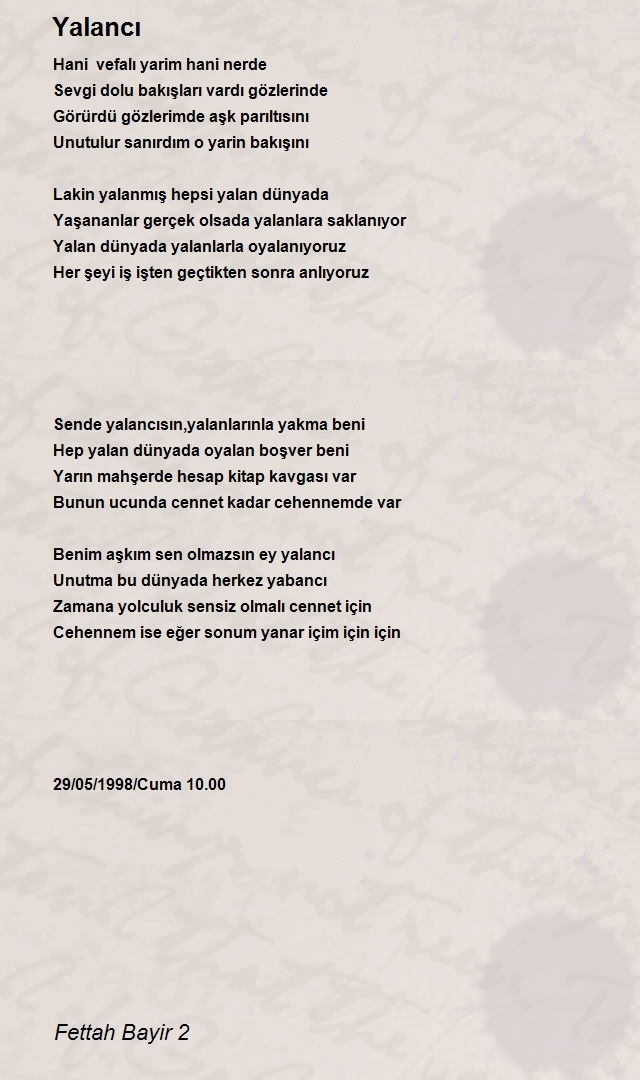 Yalancı

Hani vefalı yarim hani nerde
Sevgi dolu bakışları vardı gözlerinde
Görürdü gözlerimde aşk parıltısını
Unutulur sanırdım o yarin bakışını

Lakin yalanmış hepsi yalan dünyada
Yaşananlar gerçek olsada yalanlara saklanıyor
Yalan dünyada yalanlarla oyalanıyoruz
Her şeyi iş işten geçtikten sonra anlıyoruz

Sende yalancısın,yalanlarınla yakma beni
Hep yalan dünyada oyalan boşver beni
Yarın mahşerde hesap kitap kavgası var
Bunun ucunda cennet kadar cehennemde var

Benim aşkım sen olmazsın ey yalancı
Unutma bu dünyada herkez yabancı
Zamana yolculuk sensiz olmalı cennet için
Cehennem ise eğer sonum yanar içim için için

29/05/1998/Cuma 10.00

Fettah Bayir 2